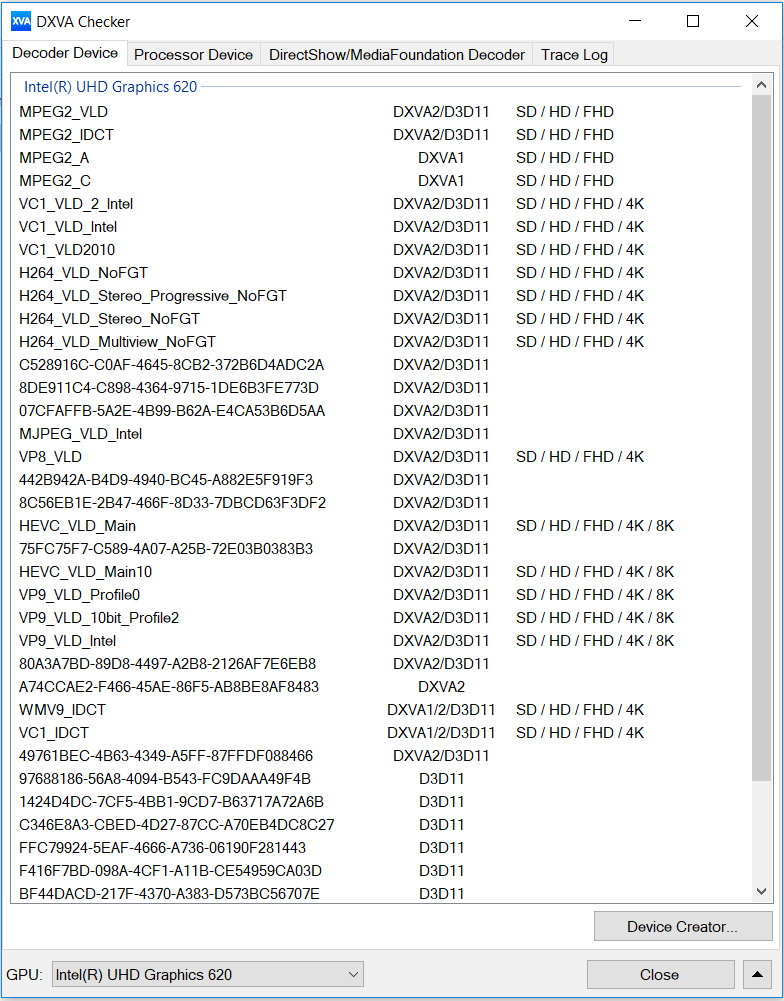 XVA DXVA Checker

Decoder Device | Processor Device | DirectShow/MediaFoundation Decoder | Trace Log

Intel(R) UHD Graphics 620

| | | |
|---|---|---|
| MPEG2_VLD | DXVA2/D3D11 | SD / HD / FHD |
| MPEG2_IDCT | DXVA2/D3D11 | SD / HD / FHD |
| MPEG2_A | DXVA1 | SD / HD / FHD |
| MPEG2_C | DXVA1 | SD / HD / FHD |
| VC1_VLD_2_Intel | DXVA2/D3D11 | SD / HD / FHD / 4K |
| VC1_VLD_Intel | DXVA2/D3D11 | SD / HD / FHD / 4K |
| VC1_VLD2010 | DXVA2/D3D11 | SD / HD / FHD / 4K |
| H264_VLD_NoFGT | DXVA2/D3D11 | SD / HD / FHD / 4K |
| H264_VLD_Stereo_Progressive_NoFGT | DXVA2/D3D11 | SD / HD / FHD / 4K |
| H264_VLD_Stereo_NoFGT | DXVA2/D3D11 | SD / HD / FHD / 4K |
| H264_VLD_Multiview_NoFGT | DXVA2/D3D11 | SD / HD / FHD / 4K |
| C528916C-C0AF-4645-8CB2-372B6D4ADC2A | DXVA2/D3D11 | |
| 8DE911C4-C898-4364-9715-1DE6B3FE773D | DXVA2/D3D11 | |
| 07CFAFFB-5A2E-4B99-B62A-E4CA53B6D5AA | DXVA2/D3D11 | |
| MJPEG_VLD_Intel | DXVA2/D3D11 | |
| VP8_VLD | DXVA2/D3D11 | SD / HD / FHD / 4K |
| 442B942A-B4D9-4940-BC45-A882E5F919F3 | DXVA2/D3D11 | |
| 8C56EB1E-2B47-466F-8D33-7DBCD63F3DF2 | DXVA2/D3D11 | |
| HEVC_VLD_Main | DXVA2/D3D11 | SD / HD / FHD / 4K / 8K |
| 75FC75F7-C589-4A07-A25B-72E03B0383B3 | DXVA2/D3D11 | |
| HEVC_VLD_Main10 | DXVA2/D3D11 | SD / HD / FHD / 4K / 8K |
| VP9_VLD_Profile0 | DXVA2/D3D11 | SD / HD / FHD / 4K / 8K |
| VP9_VLD_10bit_Profile2 | DXVA2/D3D11 | SD / HD / FHD / 4K / 8K |
| VP9_VLD_Intel | DXVA2/D3D11 | SD / HD / FHD / 4K / 8K |
| 80A3A7BD-89D8-4497-A2B8-2126AF7E6EB8 | DXVA2/D3D11 | |
| A74CCAE2-F466-45AE-86F5-AB8BE8AF8483 | DXVA2 | |
| WMV9_IDCT | DXVA1/2/D3D11 | SD / HD / FHD / 4K |
| VC1_IDCT | DXVA1/2/D3D11 | SD / HD / FHD / 4K |
| 49761BEC-4B63-4349-A5FF-87FFDF088466 | DXVA2/D3D11 | |
| 97688186-56A8-4094-B543-FC9DAAA49F4B | D3D11 | |
| 1424D4DC-7CF5-4BB1-9CD7-B63717A72A6B | D3D11 | |
| C346E8A3-CBED-4D27-87CC-A70EB4DC8C27 | D3D11 | |
| FFC79924-5EAF-4666-A736-06190F281443 | D3D11 | |
| F416F7BD-098A-4CF1-A11B-CE54959CA03D | D3D11 | |
| BF44DACD-217F-4370-A383-D573BC56707E | D3D11 | |

Device Creator...

GPU: Intel(R) UHD Graphics 620

Close